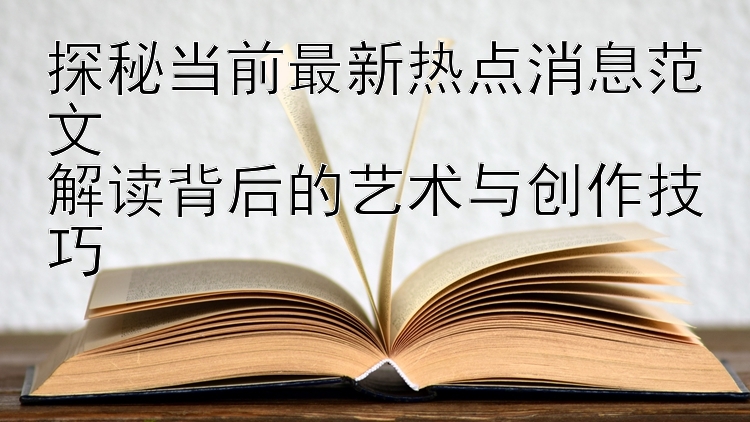 探秘当前最新热点消息范文
解读背后的艺术与创作技巧